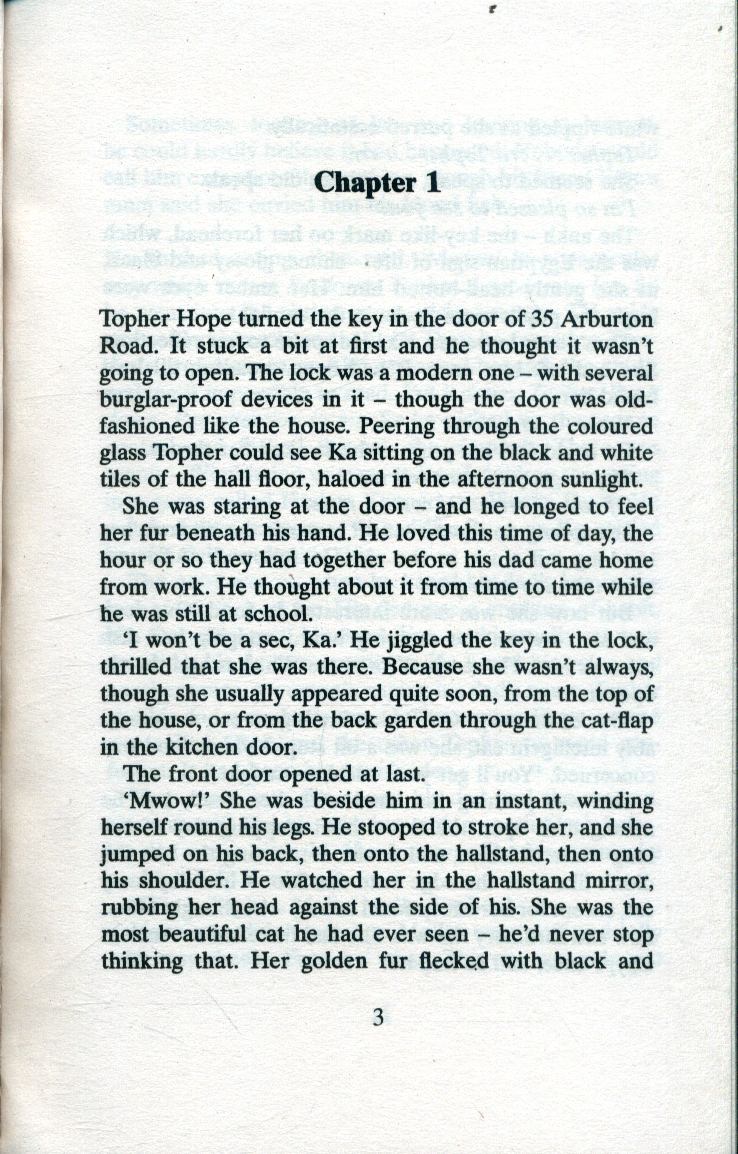 Chapter 1

Topher Hope turned the key in the door of 35 Arburton Road. It stuck a bit at first and he thought it wasn't going to open. The lock was a modern one – with several burglar-proof devices in it – though the door was old-fashioned like the house. Peering through the coloured glass Topher could see Ka sitting on the black and white tiles of the hall floor, haloed in the afternoon sunlight.

She was staring at the door – and he longed to feel her fur beneath his hand. He loved this time of day, the hour or so they had together before his dad came home from work. He thought about it from time to time while he was still at school.

'I won't be a sec, Ka.' He jiggled the key in the lock, thrilled that she was there. Because she wasn't always, though she usually appeared quite soon, from the top of the house, or from the back garden through the cat-flap in the kitchen door.

The front door opened at last.

'Mwow!' She was beside him in an instant, winding herself round his legs. He stooped to stroke her, and she jumped on his back, then onto the hallstand, then onto his shoulder. He watched her in the hallstand mirror, rubbing her head against the side of his. She was the most beautiful cat he had ever seen – he'd never stop thinking that. Her golden fur flecked with black and

3